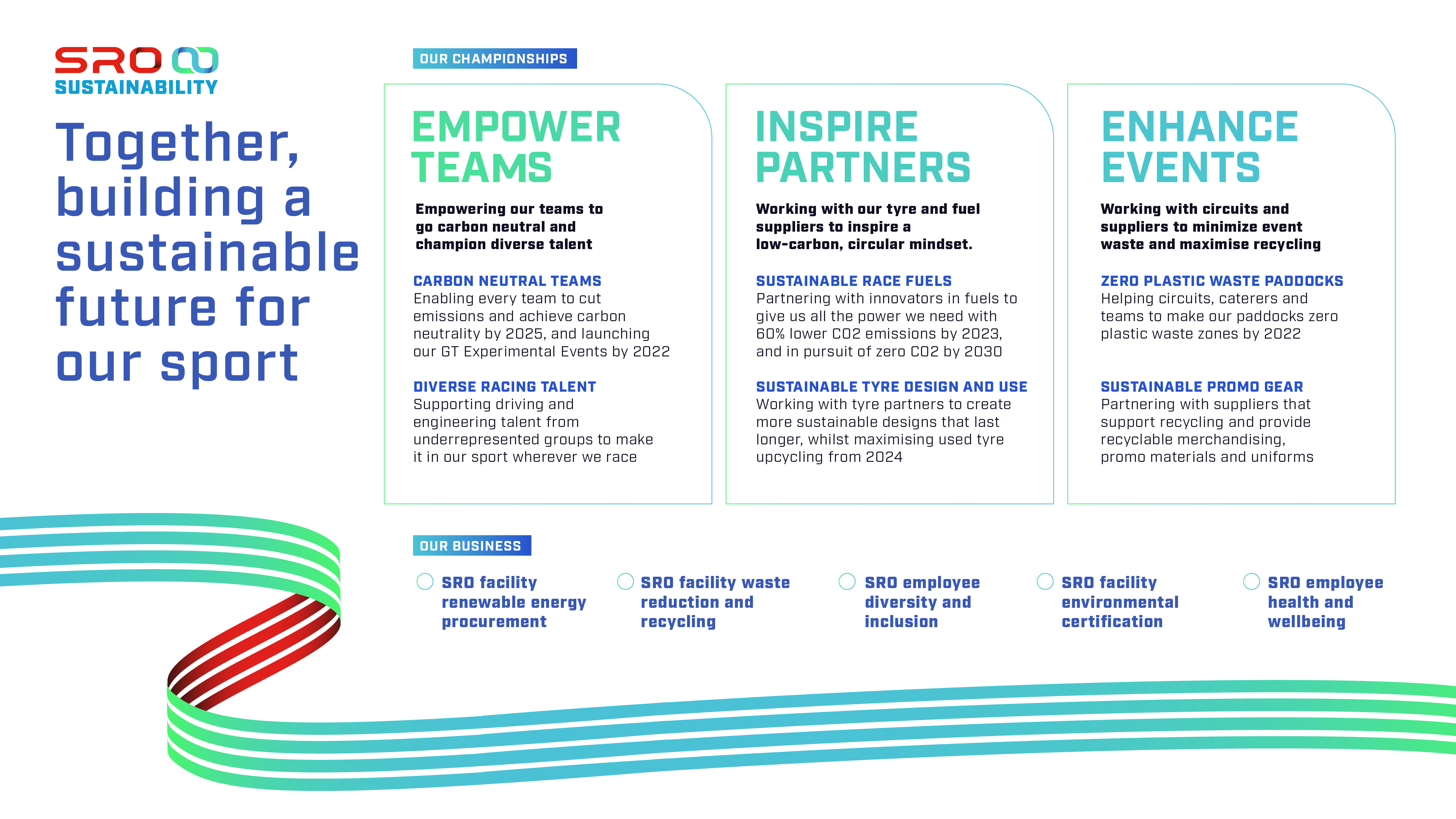 SRO
SUSTAINABILITY

Together, building a sustainable future for our sport

OUR CHAMPIONSHIPS

EMPOWER TEAMS

Empowering our teams to go carbon neutral and champion diverse talent

CARBON NEUTRAL TEAMS
Enabling every team to cut emissions and achieve carbon neutrality by 2025, and launching our GT Experimental Events by 2022

DIVERSE RACING TALENT
Supporting driving and engineering talent from underrepresented groups to make it in our sport wherever we race

INSPIRE PARTNERS

Working with our tyre and fuel suppliers to inspire a low-carbon, circular mindset.

SUSTAINABLE RACE FUELS
Partnering with innovators in fuels to give us all the power we need with 60% lower CO2 emissions by 2023, and in pursuit of zero CO2 by 2030

SUSTAINABLE TYRE DESIGN AND USE
Working with tyre partners to create more sustainable designs that last longer, whilst maximising used tyre upcycling from 2024

ENHANCE EVENTS

Working with circuits and suppliers to minimize event waste and maximise recycling

ZERO PLASTIC WASTE PADDOCKS
Helping circuits, caterers and teams to make our paddocks zero plastic waste zones by 2022

SUSTAINABLE PROMO GEAR
Partnering with suppliers that support recycling and provide recyclable merchandising, promo materials and uniforms

OUR BUSINESS

SRO facility renewable energy procurement

SRO facility waste reduction and recycling

SRO employee diversity and inclusion

SRO facility environmental certification

SRO employee health and wellbeing